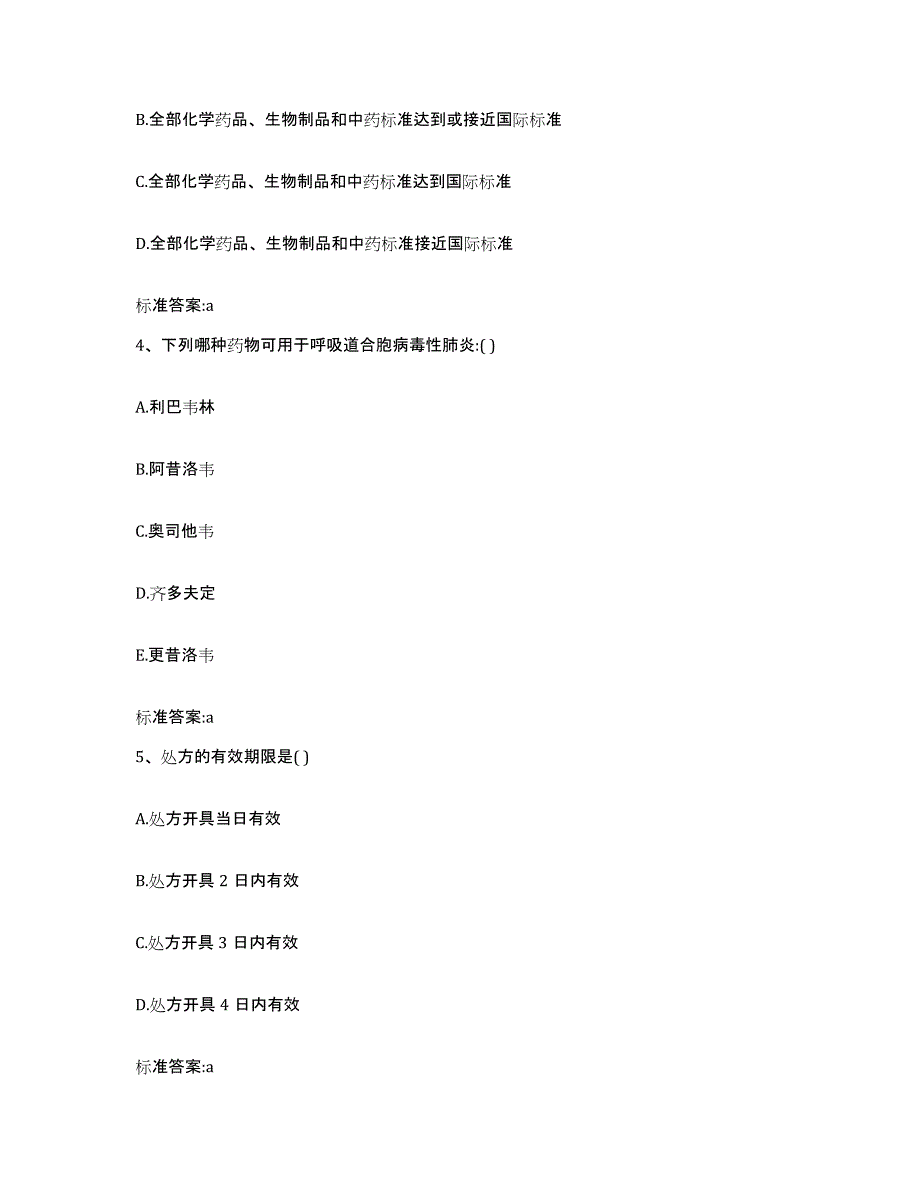 B.全部化学药品、生物制品和中药标准达到或接近国际标准

C.全部化学药品、生物制品和中药标准达到国际标准

D.全部化学药品、生物制品和中药标准接近国际标准

标准答案:a

4、下列哪种药物可用于呼吸道合胞病毒性肺炎:( )

A.利巴韦林

B.阿昔洛韦

C.奥司他韦

D.齐多夫定

E.更昔洛韦

标准答案:a

5、处方的有效期限是( )

A.处方开具当日有效

B.处方开具 2 日内有效

C.处方开具 3 日内有效

D.处方开具 4 日内有效

标准答案:a